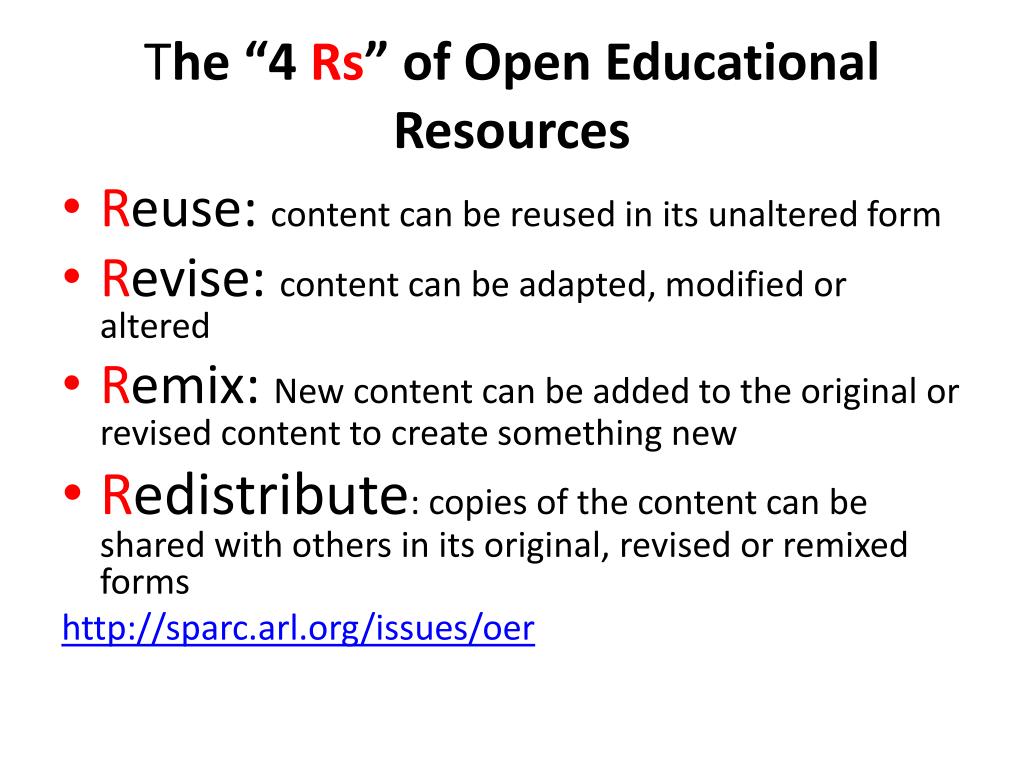 The “4 Rs” of Open Educational Resources

• Reuse: content can be reused in its unaltered form
• Revise: content can be adapted, modified or altered
• Remix: New content can be added to the original or revised content to create something new
• Redistribute: copies of the content can be shared with others in its original, revised or remixed forms

http://sparc.arl.org/issues/oer